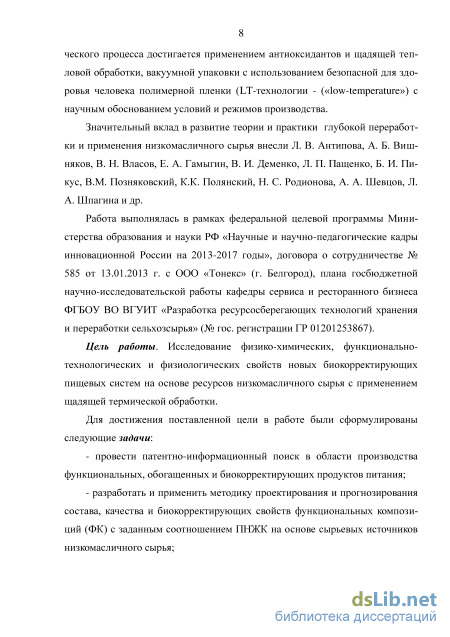 8

ческого процесса достигается применением антиоксидантов и щадящей тепловой обработки, вакуумной упаковки с использованием безопасной для здоровья человека полимерной пленки (LT-технологии - («low-temperature») с научным обоснованием условий и режимов производства.

Значительный вклад в развитие теории и практики глубокой переработки и применения низкомасличного сырья внесли Л. В. Антипова, А. Б. Вишняков, В. Н. Власов, Е. А. Гамыгин, В. И. Деменко, Л. П. Пащенко, Б. И. Пикус, В.М. Позняковский, К.К. Полянский, Н. С. Родионова, А. А. Шевцов, Л. А. Шпагина и др.

Работа выполнялась в рамках федеральной целевой программы Министерства образования и науки РФ «Научные и научно-педагогические кадры инновационной России на 2013-2017 годы», договора о сотрудничестве № 585 от 13.01.2013 г. с ООО «Тонекс» (г. Белгород), плана госбюджетной научно-исследовательской работы кафедры сервиса и ресторанного бизнеса ФГБОУ ВО ВГУИТ «Разработка ресурсосберегающих технологий хранения и переработки сельхозсырья» (№ гос. регистрации ГР 01201253867).

Цель работы. Исследование физико-химических, функционально-технологических и физиологических свойств новых биокорректирующих пищевых систем на основе ресурсов низкомасличного сырья с применением щадящей термической обработки.

Для достижения поставленной цели в работе были сформулированы следующие задачи:

- провести патентно-информационный поиск в области производства функциональных, обогащенных и биокорректирующих продуктов питания;

- разработать и применить методику проектирования и прогнозирования состава, качества и биокорректирующих свойств функциональных композиций (ФК) с заданным соотношением ПНЖК на основе сырьевых источников низкомасличного сырья;

dsLib.net
библиотека диссертаций